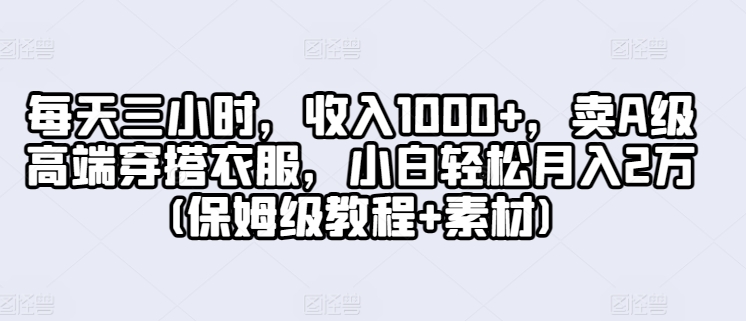 图怪兽 图怪兽 图怪兽

每天三小时，收入1000+，卖A级高端穿搭衣服，小白轻松月入2万（保姆级教程+素材）

图怪兽 图怪兽 图怪兽